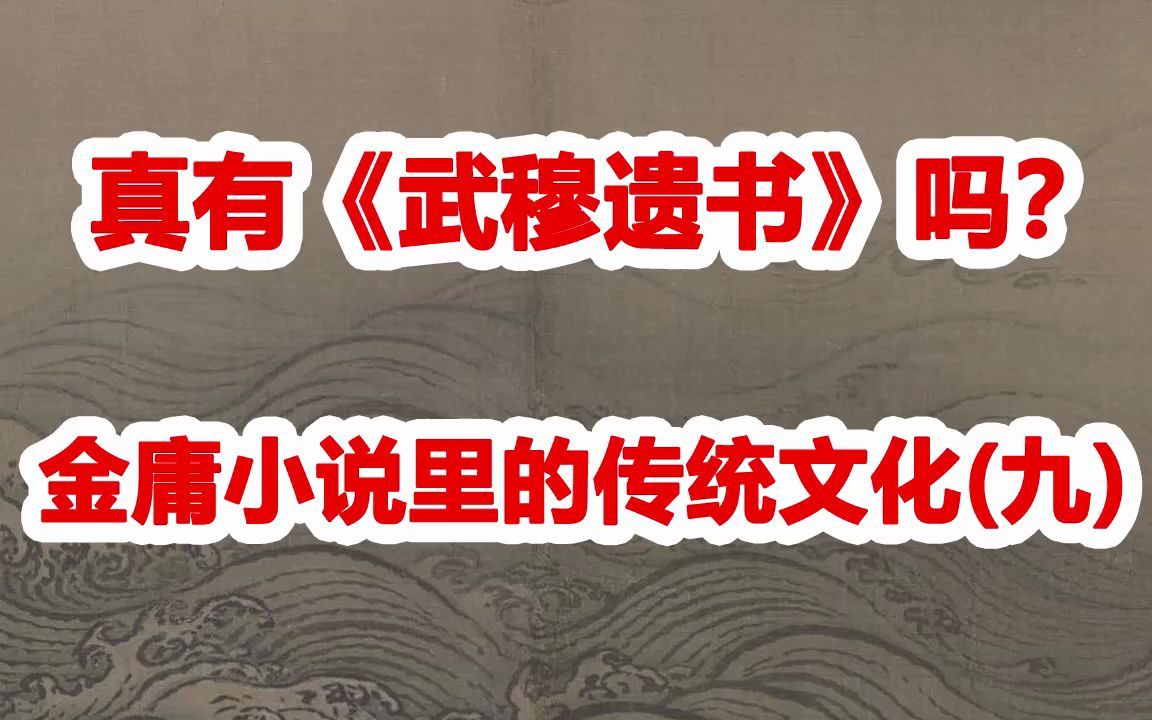 真有《武穆遗书》吗?

金庸小说里的传统文化(九)